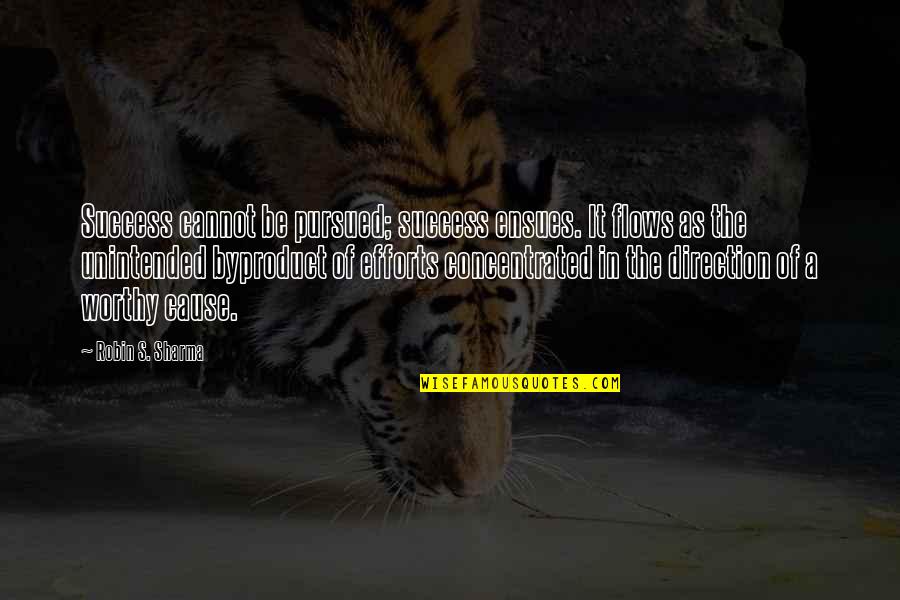 Success cannot be pursued; success ensues. It flows as the unintended byproduct of efforts concentrated in the direction of a worthy cause.

~ Robin S. Sharma

WISEFAMOUSQUOTES.COM